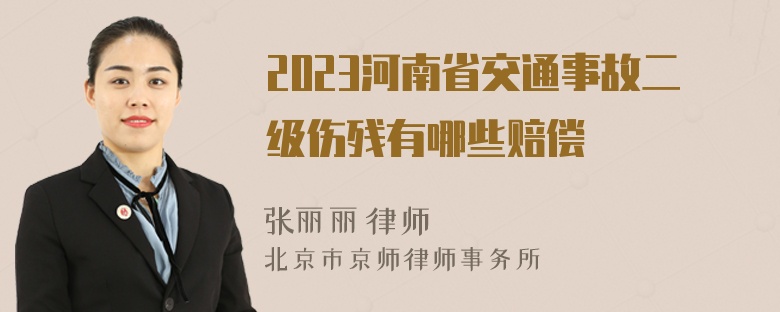 2023河南省交通事故二级伤残有哪些赔偿

张丽丽 律师
北京市京师律师事务所